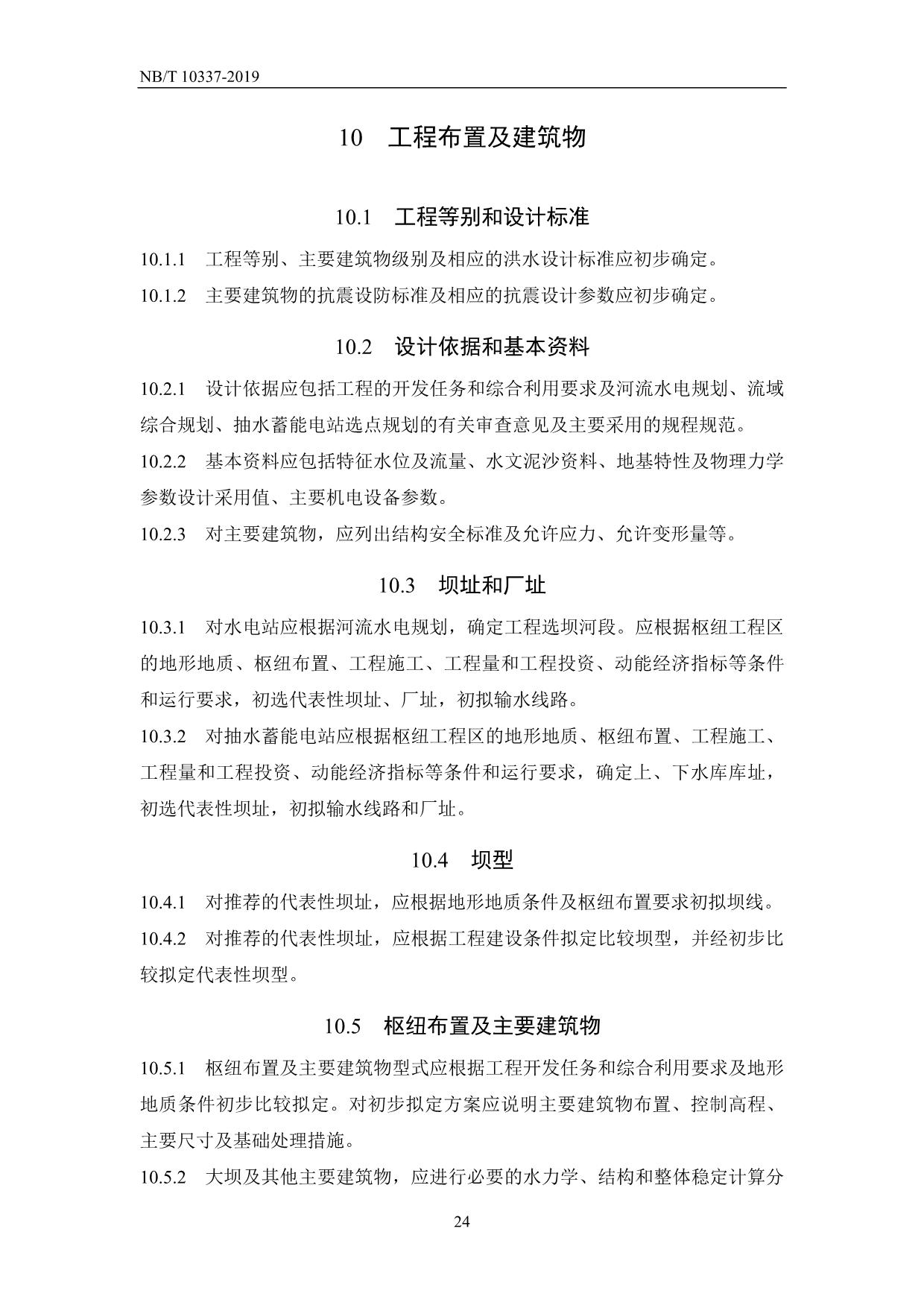 NB/T 10337-2019

10　工程布置及建筑物

10.1　工程等别和设计标准

10.1.1　工程等别、主要建筑物级别及相应的洪水设计标准应初步确定。

10.1.2　主要建筑物的抗震设防标准及相应的抗震设计参数应初步确定。

10.2　设计依据和基本资料

10.2.1　设计依据应包括工程的开发任务和综合利用要求及河流水电规划、流域综合规划、抽水蓄能电站选点规划的有关审查意见及主要采用的规程规范。

10.2.2　基本资料应包括特征水位及流量、水文泥沙资料、地基特性及物理力学参数设计采用值、主要机电设备参数。

10.2.3　对主要建筑物，应列出结构安全标准及允许应力、允许变形量等。

10.3　坝址和厂址

10.3.1　对水电站应根据河流水电规划，确定工程选坝河段。应根据枢纽工程区的地形地质、枢纽布置、工程施工、工程量和工程投资、动能经济指标等条件和运行要求，初选代表性坝址、厂址，初拟输水线路。

10.3.2　对抽水蓄能电站应根据枢纽工程区的地形地质、枢纽布置、工程施工、工程量和工程投资、动能经济指标等条件和运行要求，确定上、下水库库址，初选代表性坝址，初拟输水线路和厂址。

10.4　坝型

10.4.1　对推荐的代表性坝址，应根据地形地质条件及枢纽布置要求初拟坝线。

10.4.2　对推荐的代表性坝址，应根据工程建设条件拟定比较坝型，并经初步比较拟定代表性坝型。

10.5　枢纽布置及主要建筑物

10.5.1　枢纽布置及主要建筑物型式应根据工程开发任务和综合利用要求及地形地质条件初步比较拟定。对初步拟定方案应说明主要建筑物布置、控制高程、主要尺寸及基础处理措施。

10.5.2　大坝及其他主要建筑物，应进行必要的水力学、结构和整体稳定计算分

24